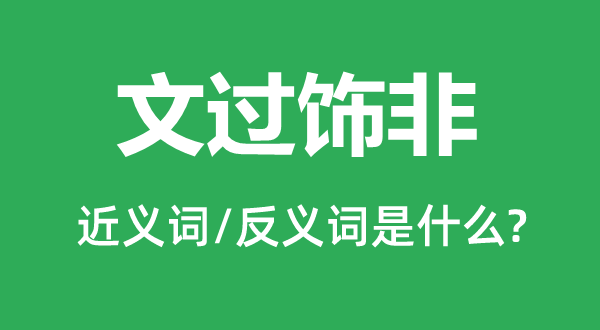 文过饰非

近义词/反义词是什么?